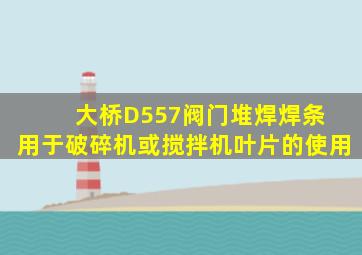 大桥D557阀门堆焊焊条
用于破碎机或搅拌机叶片的使用